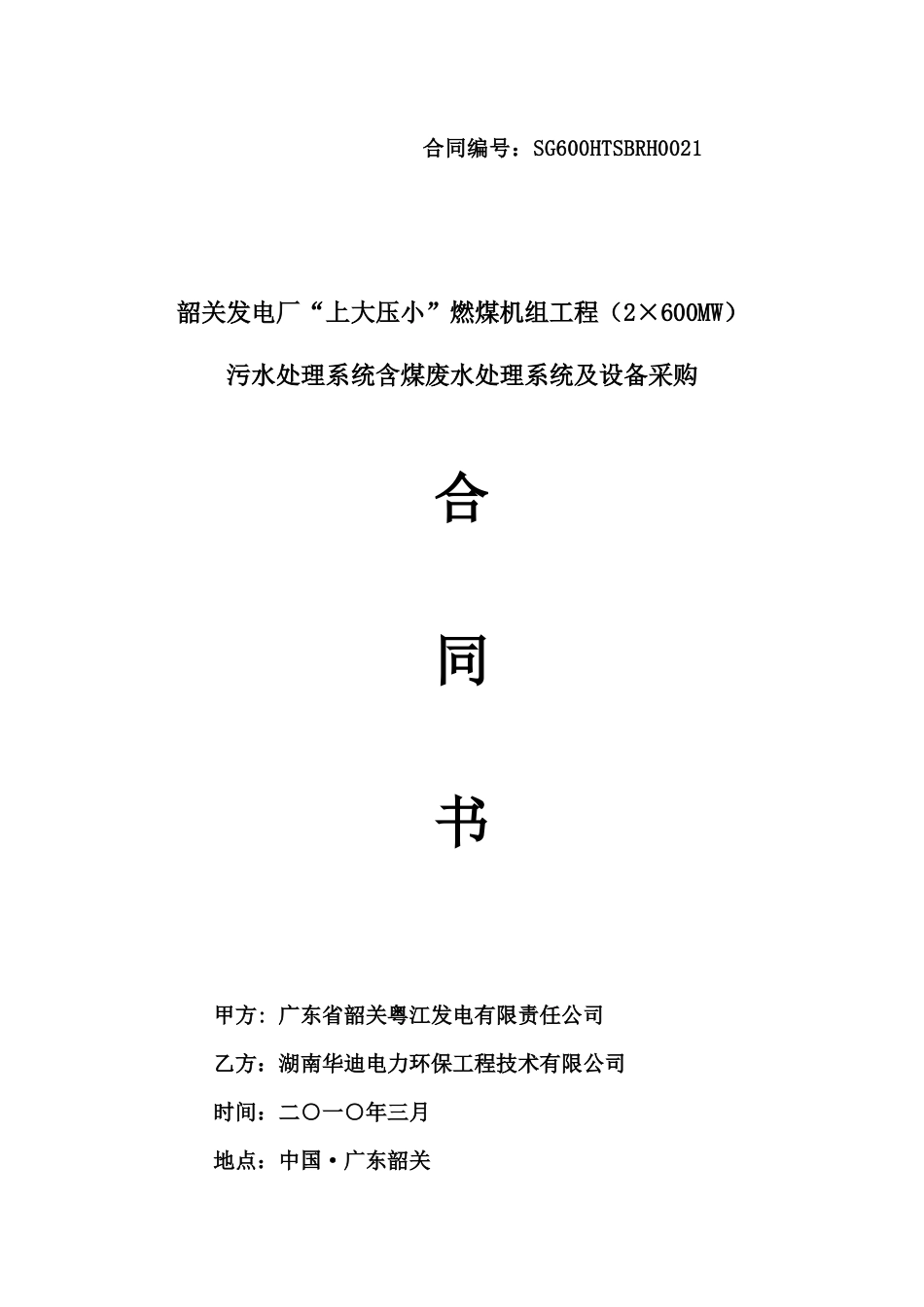 合同编号：SG600HTSBRH0021

韶关发电厂“上大压小”燃煤机组工程（2×600MW）

污水处理系统含煤废水处理系统及设备采购

合

同

书

甲方：广东省韶关粤江发电有限责任公司

乙方：湖南华迪电力环保工程技术有限公司

时间：二〇一〇年三月

地点：中国·广东韶关